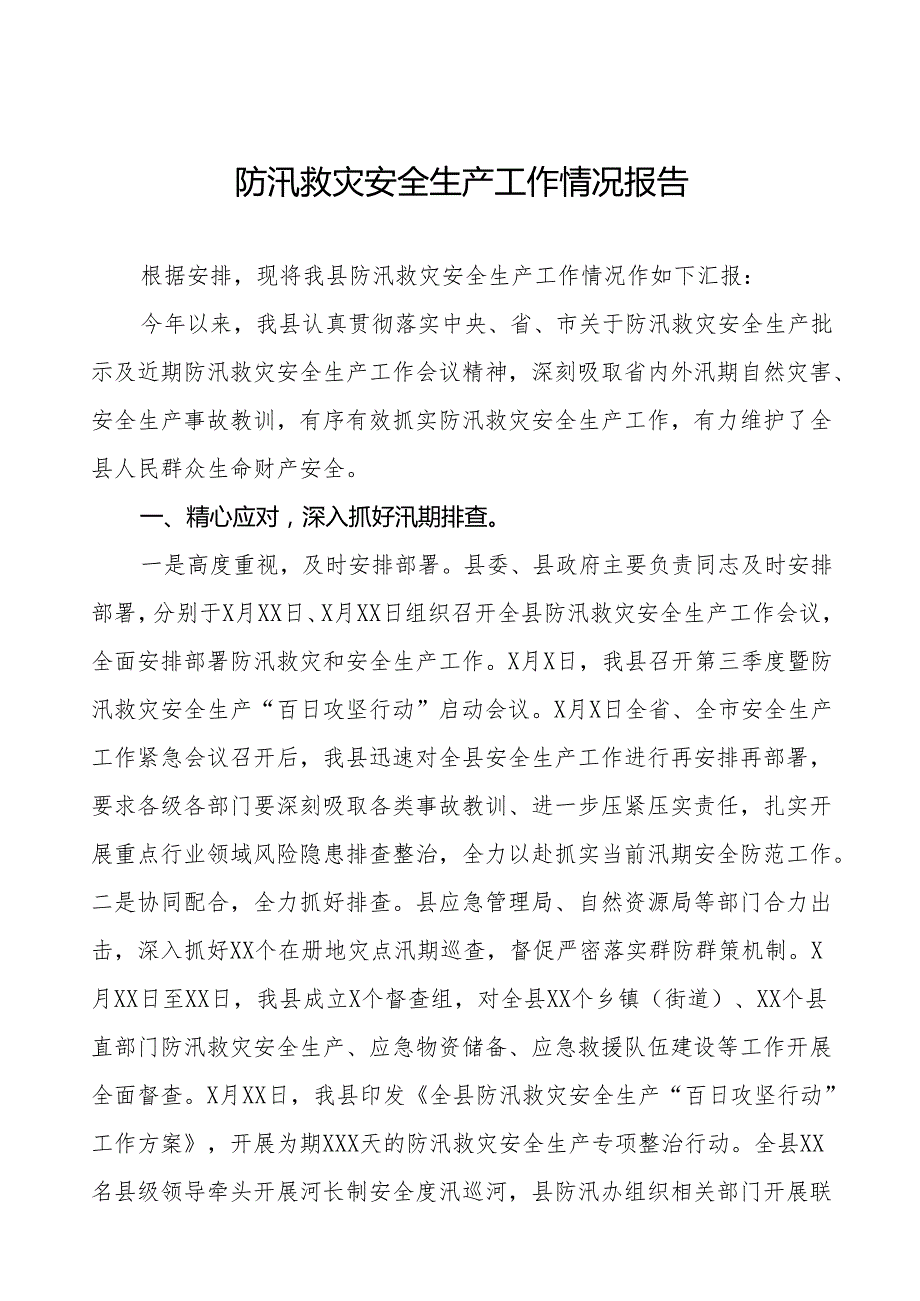 防汛救灾安全生产工作情况报告

根据安排，现将我县防汛救灾安全生产工作情况作如下汇报：

今年以来，我县认真贯彻落实中央、省、市关于防汛救灾安全生产批示及近期防汛救灾安全生产工作会议精神，深刻吸取省内外汛期自然灾害、安全生产事故教训，有序有效抓实防汛救灾安全生产工作，有力维护了全县人民群众生命财产安全。

一、精心应对，深入抓好汛期排查。

一是高度重视，及时安排部署。县委、县政府主要负责同志及时安排部署，分别于X月XX日、X月XX日组织召开全县防汛救灾安全生产工作会议，全面安排部署防汛救灾和安全生产工作。X月X日，我县召开第三季度暨防汛救灾安全生产“百日攻坚行动”启动会议。X月X日全省、全市安全生产工作紧急会议召开后，我县迅速对全县安全生产工作进行再安排再部署，要求各级各部门要深刻吸取各类事故教训、进一步压紧压实责任，扎实开展重点行业领域风险隐患排查整治，全力以赴抓实当前汛期安全防范工作。二是协同配合，全力抓好排查。县应急管理局、自然资源局等部门合力出击，深入抓好XX个在册地灾点汛期巡查，督促严密落实群防群策机制。X月XX日至XX日，我县成立X个督查组，对全县XX个乡镇（街道）、XX个县直部门防汛救灾安全生产、应急物资储备、应急救援队伍建设等工作开展全面督查。X月XX日，我县印发《全县防汛救灾安全生产“百日攻坚行动”工作方案》，开展为期XXX天的防汛救灾安全生产专项整治行动。全县XX名县级领导牵头开展河长制安全度汛巡河，县防汛办组织相关部门开展联